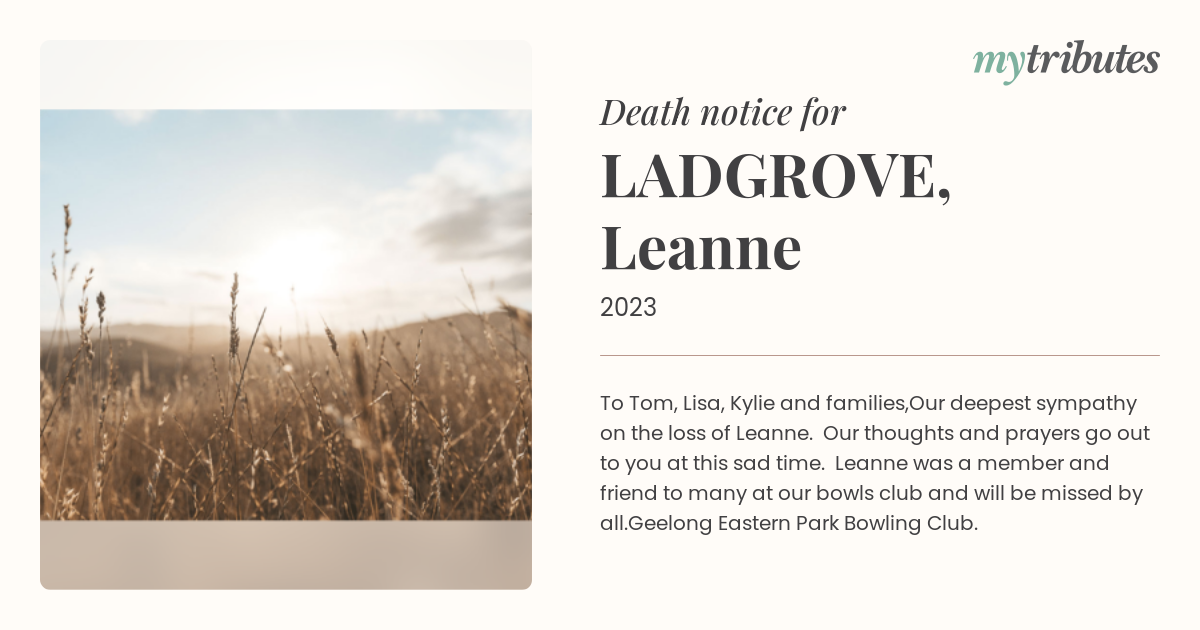 mytributes

Death notice for

LADGROVE, Leanne

2023

To Tom, Lisa, Kylie and families,Our deepest sympathy on the loss of Leanne. Our thoughts and prayers go out to you at this sad time. Leanne was a member and friend to many at our bowls club and will be missed by all.Geelong Eastern Park Bowling Club.